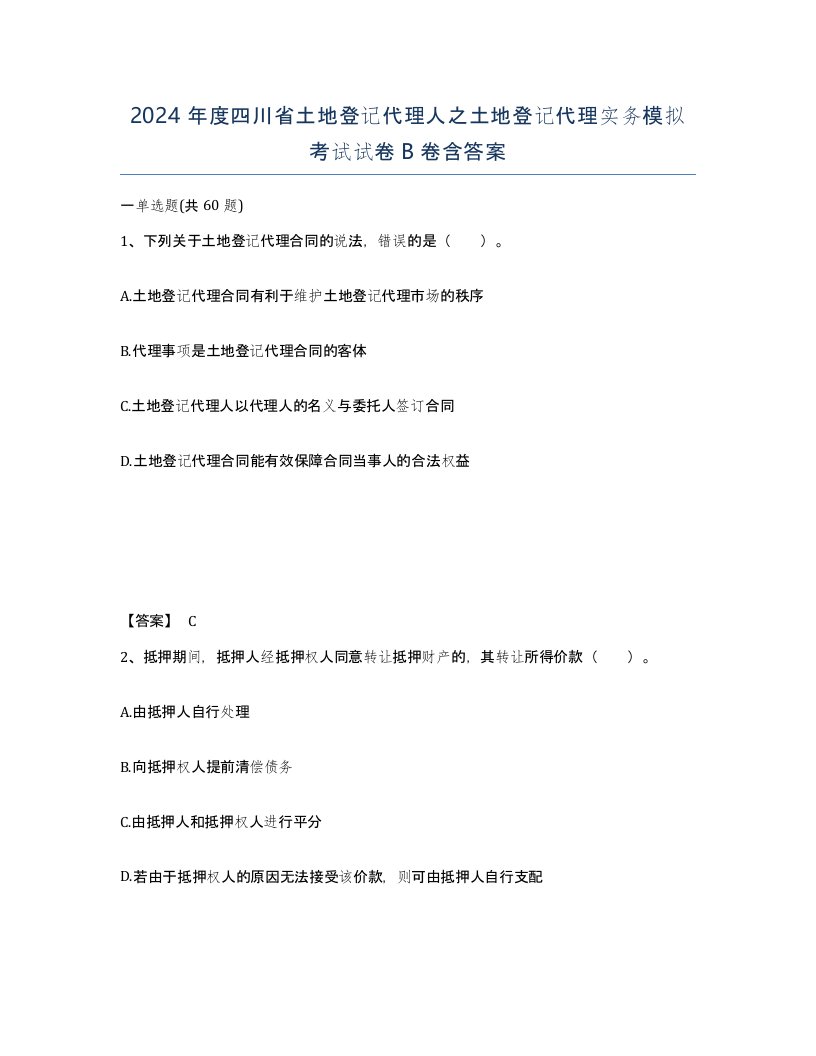 2024 年度四川省土地登记代理人之土地登记代理实务模拟考试试卷 B 卷含答案

一单选题(共 60 题)

1、下列关于土地登记代理合同的说法，错误的是（    ）。

A.土地登记代理合同有利于维护土地登记代理市场的秩序

B.代理事项是土地登记代理合同的客体

C.土地登记代理人以代理人的名义与委托人签订合同

D.土地登记代理合同能有效保障合同当事人的合法权益

【答案】 C

2、抵押期间，抵押人经抵押权人同意转让抵押财产的，其转让所得价款（    ）。

A.由抵押人自行处理

B.向抵押权人提前清偿债务

C.由抵押人和抵押权人进行平分

D.若由于抵押权人的原因无法接受该价款，则可由抵押人自行支配